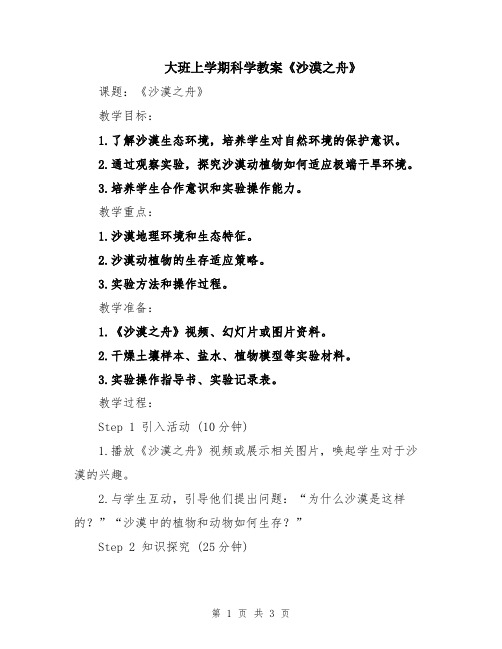 大班上学期科学教案《沙漠之舟》

课题：《沙漠之舟》

教学目标：

1.了解沙漠生态环境，培养学生对自然环境的保护意识。

2.通过观察实验，探究沙漠动植物如何适应极端干旱环境。

3.培养学生合作意识和实验操作能力。

教学重点：

1.沙漠地理环境和生态特征。

2.沙漠动植物的生存适应策略。

3.实验方法和操作过程。

教学准备：

1.《沙漠之舟》视频、幻灯片或图片资料。

2.干燥土壤样本、盐水、植物模型等实验材料。

3.实验操作指导书、实验记录表。

教学过程：

Step 1 引入活动（10分钟）

1.播放《沙漠之舟》视频或展示相关图片，唤起学生对于沙漠的兴趣。

2.与学生互动，引导他们提出问题：“为什么沙漠是这样的？”“沙漠中的植物和动物如何生存？”

Step 2 知识探究（25分钟）

第 1 页 共 3 页